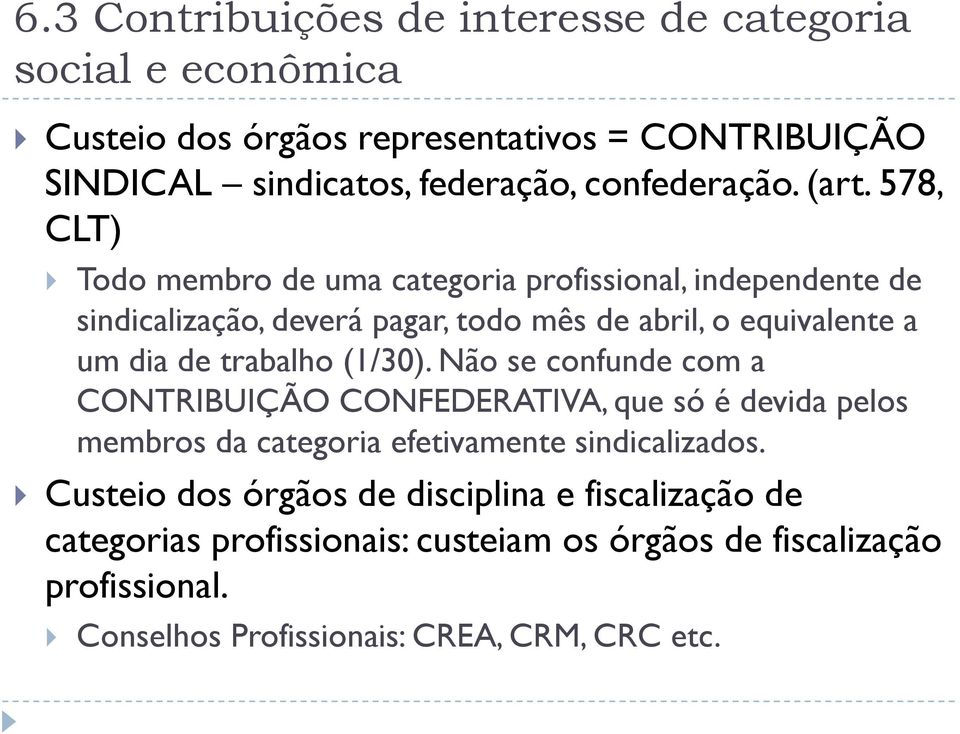 6.3 Contribuições de interesse de categoria social e econômica

Custeio dos órgãos representativos = CONTRIBUIÇÃO SINDICAL – sindicatos, federação, confederação. (art. 578, CLT)

Todo membro de uma categoria profissional, independente de sindicalização, deverá pagar, todo mês de abril, o equivalente a um dia de trabalho (1/30). Não se confunde com a CONTRIBUIÇÃO CONFEDERATIVA, que só é devida pelos membros da categoria efetivamente sindicalizados.

Custeio dos órgãos de disciplina e fiscalização de categorias profissionais: custeiam os órgãos de fiscalização profissional.

Conselhos Profissionais: CREA, CRM, CRC etc.